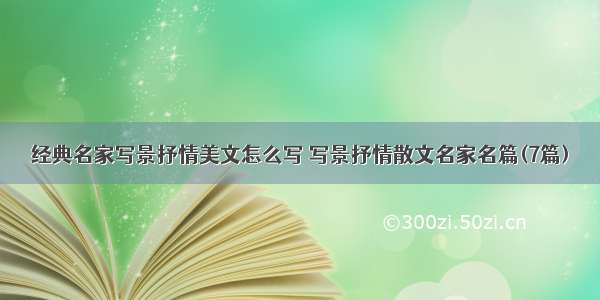 经典名家写景抒情美文怎么写 写景抒情散文名家名篇(7篇)

©300zi.50zi.cn